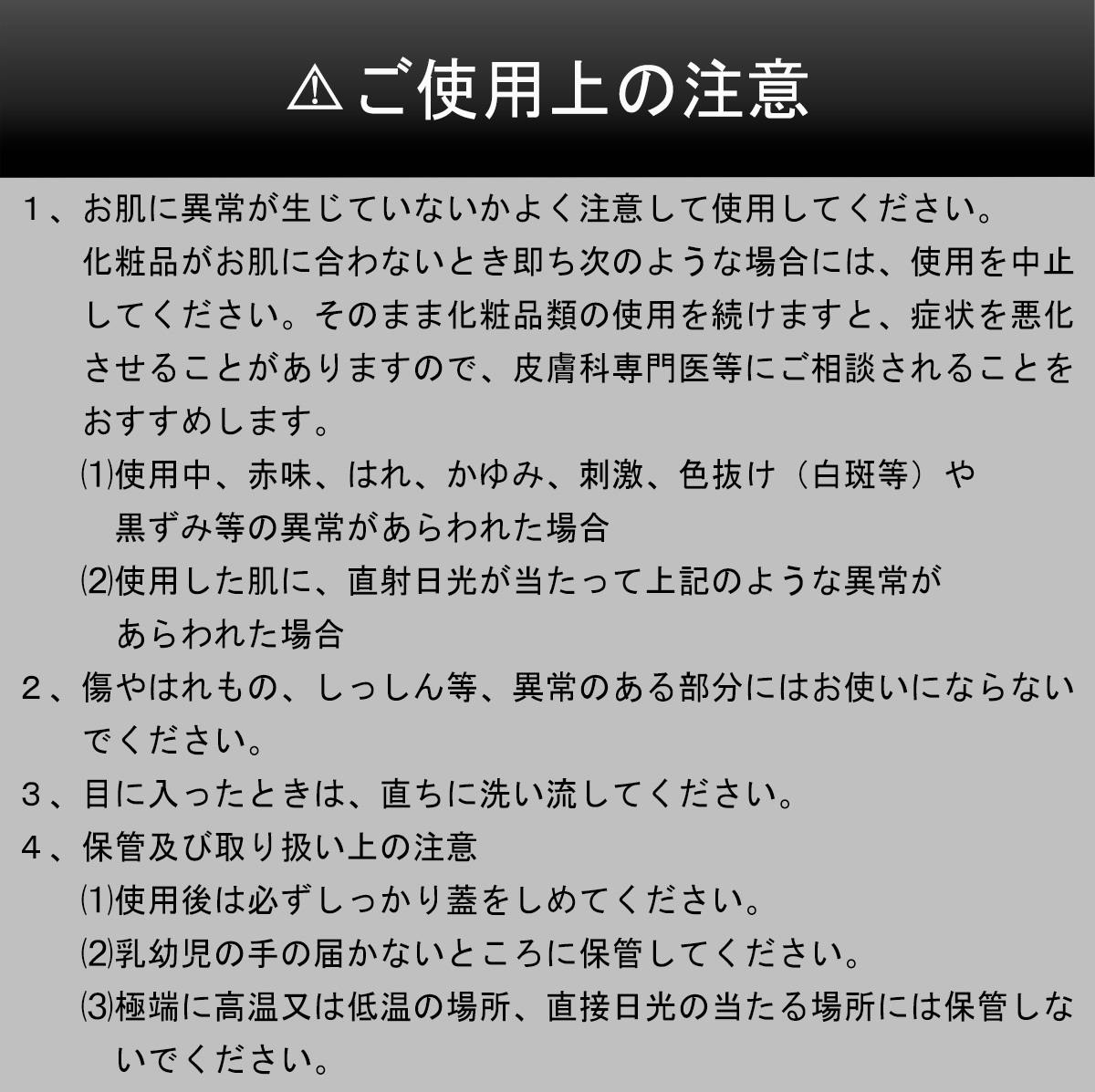 ⚠ご使用上の注意

1、お肌に異常が生じていないかよく注意して使用してください。化粧品がお肌に合わないとき即ち次のような場合には、使用を中止してください。そのまま化粧品類の使用を続けますと、症状を悪化させることがありますので、皮膚科専門医等にご相談されることをおすすめします。

⑴使用中、赤味、はれ、かゆみ、刺激、色抜け（白斑等）や黒ずみ等の異常があらわれた場合

⑵使用した肌に、直射日光が当たって上記のような異常があらわれた場合

2、傷やはれもの、しっしん等、異常のある部分にはお使いにならないでください。

3、目に入ったときは、直ちに洗い流してください。

4、保管及び取り扱い上の注意

⑴使用後は必ずしっかり蓋をしめてください。

⑵乳幼児の手の届かないところに保管してください。

⑶極端に高温又は低温の場所、直接日光の当たる場所には保管しないでください。